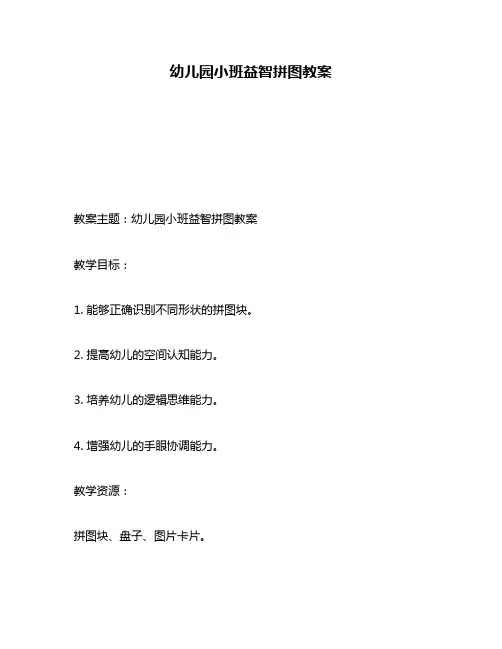 幼儿园小班益智拼图教案

教案主题：幼儿园小班益智拼图教案

教学目标：

1. 能够正确识别不同形状的拼图块。

2. 提高幼儿的空间认知能力。

3. 培养幼儿的逻辑思维能力。

4. 增强幼儿的手眼协调能力。

教学资源：

拼图块、盘子、图片卡片。